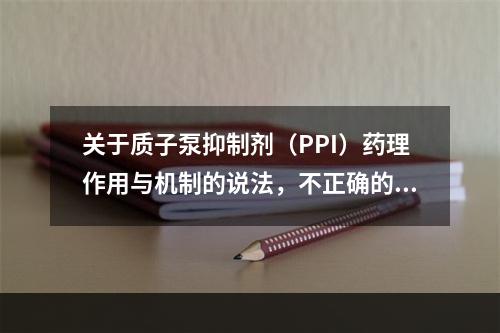 关于质子泵抑制剂（PPI）药理作用与机制的说法，不正确的...